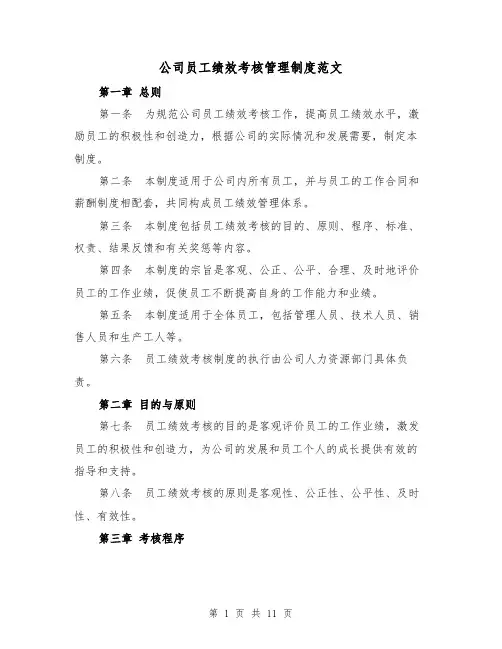 公司员工绩效考核管理制度范文

第一章 总则

第一条 为规范公司员工绩效考核工作，提高员工绩效水平，激励员工的积极性和创造力，根据公司的实际情况和发展需要，制定本制度。

第二条 本制度适用于公司内所有员工，并与员工的工作合同和薪酬制度相配套，共同构成员工绩效管理体系。

第三条 本制度包括员工绩效考核的目的、原则、程序、标准、权责、结果反馈和有关奖惩等内容。

第四条 本制度的宗旨是客观、公正、公平、合理、及时地评价员工的工作业绩，促使员工不断提高自身的工作能力和业绩。

第五条 本制度适用于全体员工，包括管理人员、技术人员、销售人员和生产工人等。

第六条 员工绩效考核制度的执行由公司人力资源部门具体负责。

第二章 目的与原则

第七条 员工绩效考核的目的是客观评价员工的工作业绩，激发员工的积极性和创造力，为公司的发展和员工个人的成长提供有效的指导和支持。

第八条 员工绩效考核的原则是客观性、公正性、公平性、及时性、有效性。

第三章 考核程序

第 1 页 共 11 页